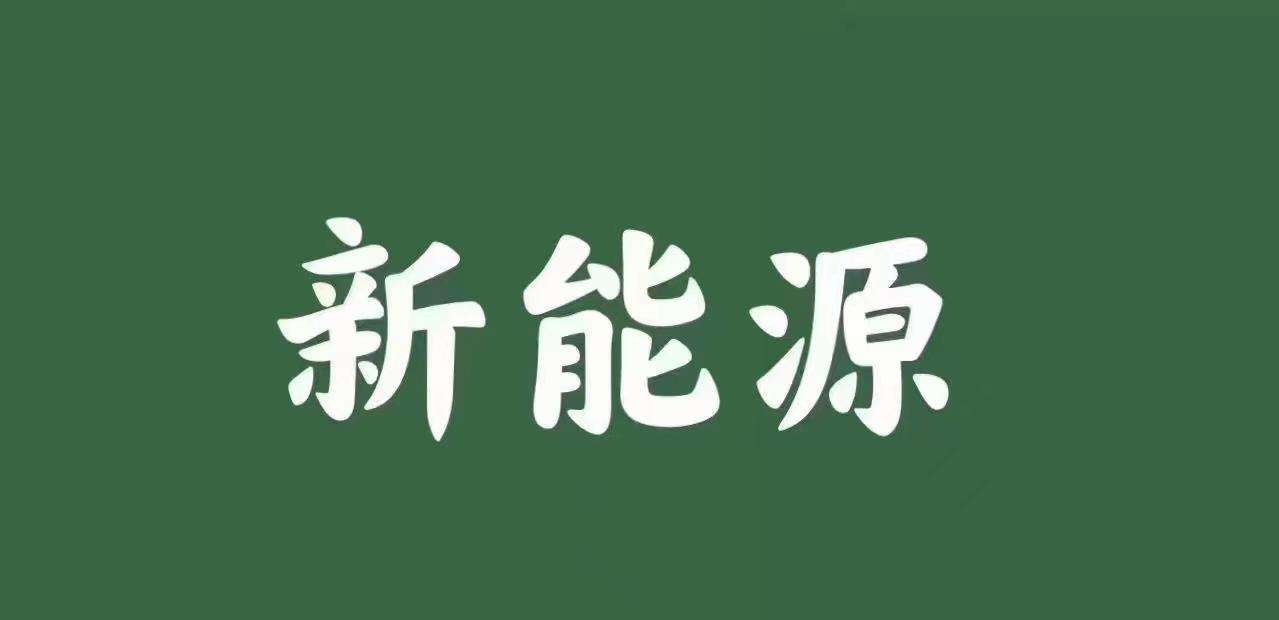 新能源